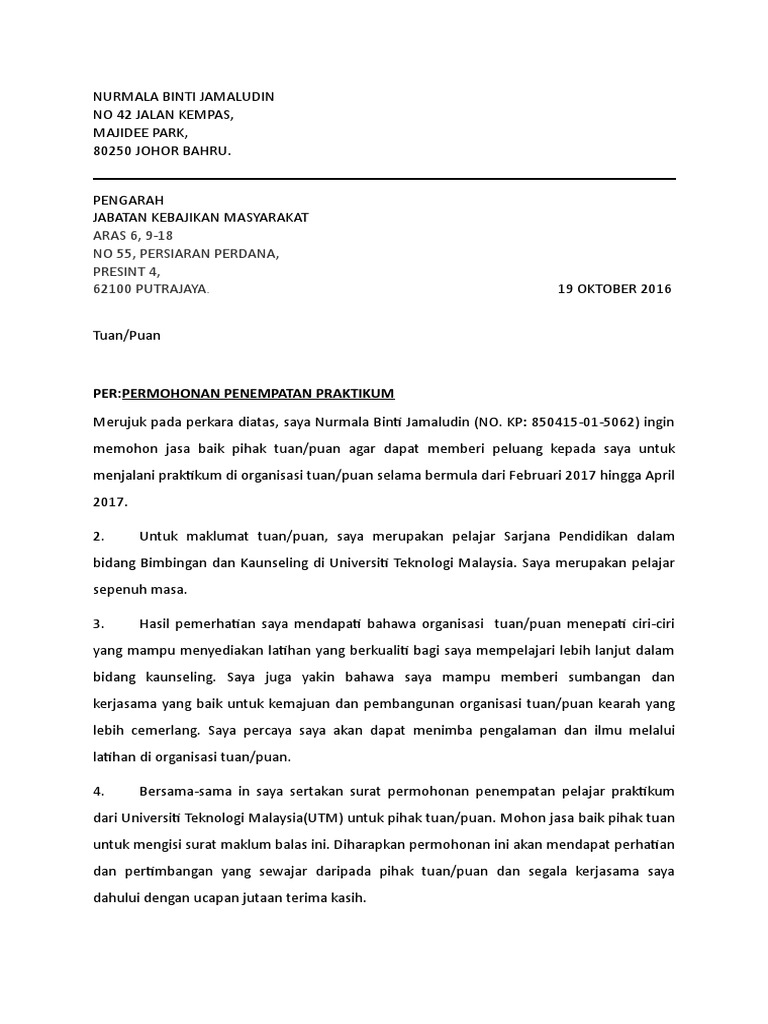 NURMALA BINTI JAMALUDIN
NO 42 JALAN KEMPAS,
MAJIDEE PARK,
80250 JOHOR BAHRU.

PENGARAH
JABATAN KEBAJIKAN MASYARAKAT
ARAS 6, 9-18
NO 55, PERSIARAN PERDANA,
PRESINT 4,
62100 PUTRAJAYA.

19 OKTOBER 2016

Tuan/Puan

PER:PERMOHONAN PENEMPATAN PRAKTIKUM

Merujuk pada perkara diatas, saya Nurmala Binti Jamaludin (NO. KP: 850415-01-5062) ingin memohon jasa baik pihak tuan/puan agar dapat memberi peluang kepada saya untuk menjalani praktikum di organisasi tuan/puan selama bermula dari Februari 2017 hingga April 2017.

2. Untuk maklumat tuan/puan, saya merupakan pelajar Sarjana Pendidikan dalam bidang Bimbingan dan Kaunseling di Universiti Teknologi Malaysia. Saya merupakan pelajar sepenuh masa.

3. Hasil pemerhatian saya mendapati bahawa organisasi tuan/puan menepati ciri-ciri yang mampu menyediakan latihan yang berkualiti bagi saya mempelajari lebih lanjut dalam bidang kaunseling. Saya juga yakin bahawa saya mampu memberi sumbangan dan kerjasama yang baik untuk kemajuan dan pembangunan organisasi tuan/puan kearah yang lebih cemerlang. Saya percaya saya akan dapat menimba pengalaman dan ilmu melalui latihan di organisasi tuan/puan.

4. Bersama-sama in saya sertakan surat permohonan penempatan pelajar praktikum dari Universiti Teknologi Malaysia(UTM) untuk pihak tuan/puan. Mohon jasa baik pihak tuan untuk mengisi surat maklum balas ini. Diharapkan permohonan ini akan mendapat perhatian dan pertimbangan yang sewajar daripada pihak tuan/puan dan segala kerjasama saya dahului dengan ucapan jutaan terima kasih.